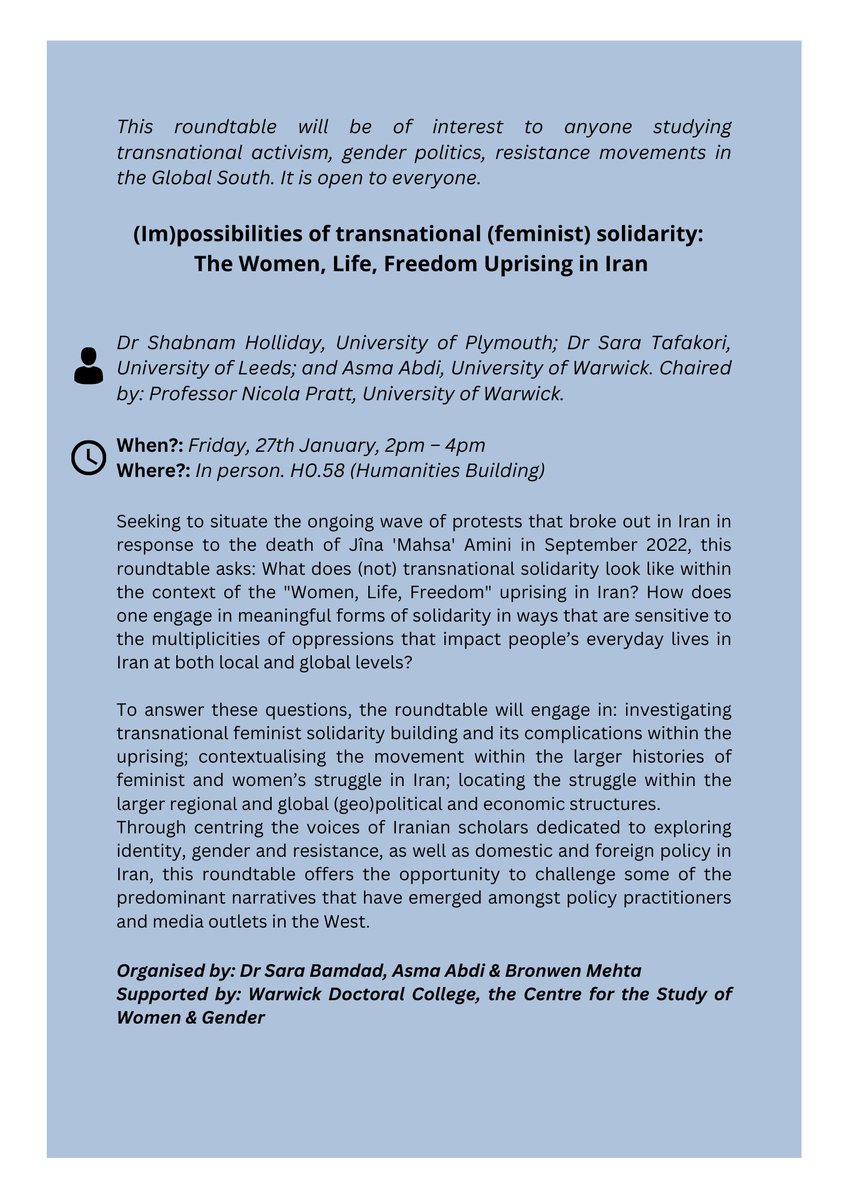 This roundtable will be of interest to anyone studying transnational activism, gender politics, resistance movements in the Global South. It is open to everyone.

(Im)possibilities of transnational (feminist) solidarity: The Women, Life, Freedom Uprising in Iran

Dr Shabnam Holliday, University of Plymouth; Dr Sara Tafakori, University of Leeds; and Asma Abdi, University of Warwick. Chaired by: Professor Nicola Pratt, University of Warwick.

When?: Friday, 27th January, 2pm – 4pm
Where?: In person. H0.58 (Humanities Building)

Seeking to situate the ongoing wave of protests that broke out in Iran in response to the death of Jîna 'Mahsa' Amini in September 2022, this roundtable asks: What does (not) transnational solidarity look like within the context of the "Women, Life, Freedom" uprising in Iran? How does one engage in meaningful forms of solidarity in ways that are sensitive to the multiplicities of oppressions that impact people's everyday lives in Iran at both local and global levels?

To answer these questions, the roundtable will engage in: investigating transnational feminist solidarity building and its complications within the uprising; contextualising the movement within the larger histories of feminist and women's struggle in Iran; locating the struggle within the larger regional and global (geo)political and economic structures.
Through centring the voices of Iranian scholars dedicated to exploring identity, gender and resistance, as well as domestic and foreign policy in Iran, this roundtable offers the opportunity to challenge some of the predominant narratives that have emerged amongst policy practitioners and media outlets in the West.

Organised by: Dr Sara Bamdad, Asma Abdi & Bronwen Mehta
Supported by: Warwick Doctoral College, the Centre for the Study of Women & Gender